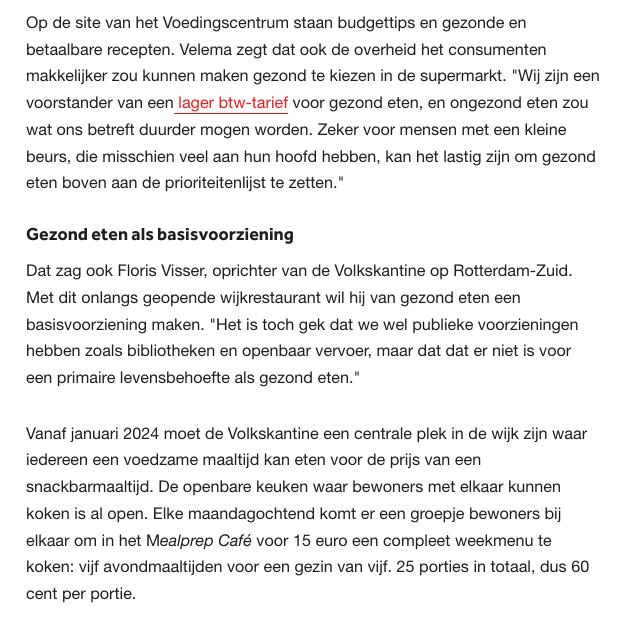 Op de site van het Voedingscentrum staan budgettips en gezonde en betaalbare recepten. Velema zegt dat ook de overheid het consumenten makkelijker zou kunnen maken gezond te kiezen in de supermarkt. "Wij zijn een voorstander van een lager btw-tarief voor gezond eten, en ongezond eten zou wat ons betreft duurder mogen worden. Zeker voor mensen met een kleine beurs, die misschien veel aan hun hoofd hebben, kan het lastig zijn om gezond eten boven aan de prioriteitenlijst te zetten."

Gezond eten als basisvoorziening

Dat zag ook Floris Visser, oprichter van de Volkskantine op Rotterdam-Zuid. Met dit onlangs geopende wijkrestaurant wil hij van gezond eten een basisvoorziening maken. "Het is toch gek dat we wel publieke voorzieningen hebben zoals bibliotheken en openbaar vervoer, maar dat dat er niet is voor een primaire levensbehoefte als gezond eten."

Vanaf januari 2024 moet de Volkskantine een centrale plek in de wijk zijn waar iedereen een voedzame maaltijd kan eten voor de prijs van een snackbarmaaltijd. De openbare keuken waar bewoners met elkaar kunnen koken is al open. Elke maandagochtend komt er een groepje bewoners bij elkaar om in het Mealprep Café voor 15 euro een compleet weekmenu te koken: vijf avondmaaltijden voor een gezin van vijf. 25 porties in totaal, dus 60 cent per portie.